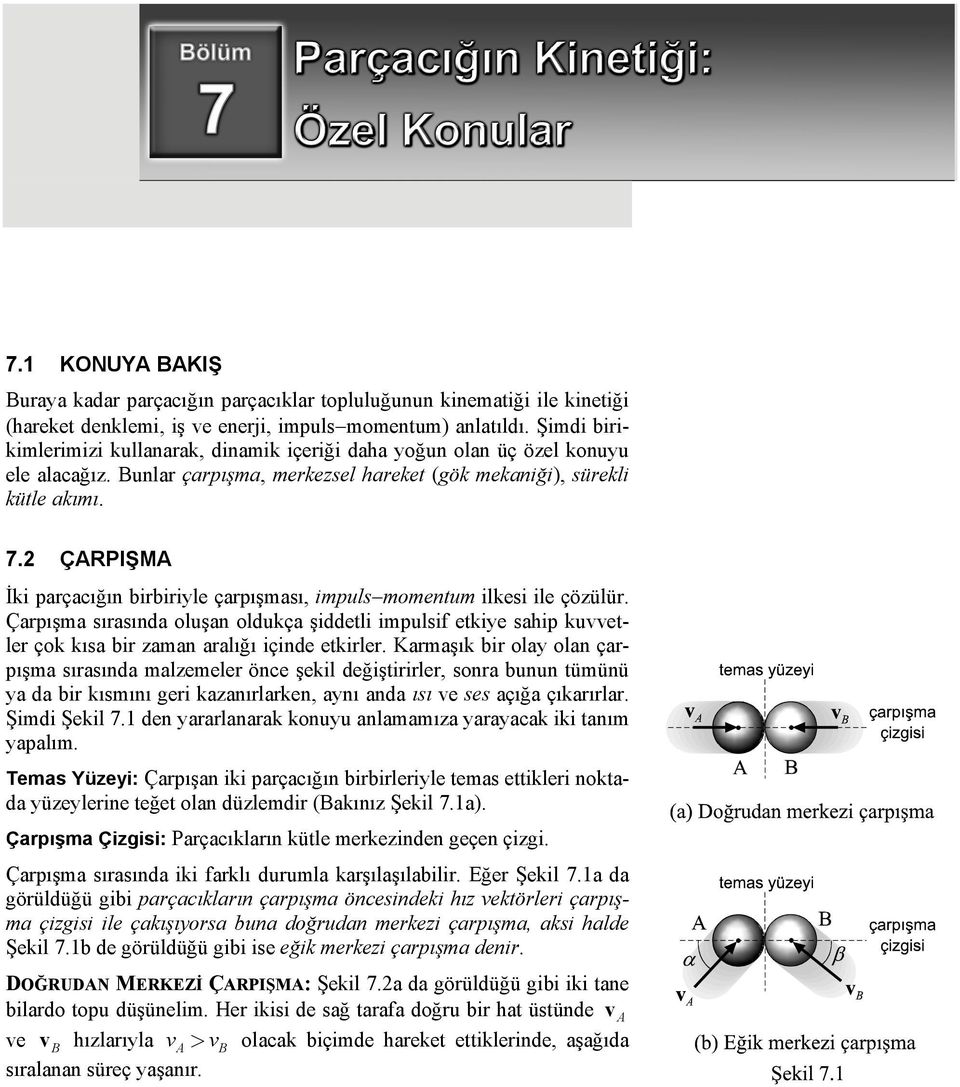 Bölüm 7

Parçacığın Kinetiği: Özel Konular

7.1 KONUYA BAKIŞ

Buraya kadar parçacığın parçacıklar topluluğunun kinematiği ile kinetiği (hareket denklemi, iş ve enerji, impuls–momentum) anlatıldı. Şimdi birikimlerimizi kullanarak, dinamik içeriği daha yoğun olan üç özel konuyu ele alacağız. Bunlar çarpışma, merkezsel hareket (gök mekaniği), sürekli kütle akımı.

7.2 ÇARPIŞMA

İki parçacığın birbiriyle çarpışması, impuls–momentum ilkesi ile çözülür. Çarpışma sırasında oluşan oldukça şiddetli impulsif etkiye sahip kuvvetler çok kısa bir zaman aralığı içinde etkirler. Karmaşık bir olay olan çarpışma sırasında malzemeler önce şekil değiştirirler, sonra bunun tümünü ya da bir kısmını geri kazanırlarken, aynı anda ısı ve ses açığa çıkarırlar. Şimdi Şekil 7.1 den yararlanarak konuyu anlamamıza yarayacak iki tanım yapalım.

Temas Yüzeyi: Çarpışan iki parçacığın birbirleriyle temas ettikleri noktada yüzeylerine teğet olan düzlemdir (Bakınız Şekil 7.1a).

Çarpışma Çizgisi: Parçacıkların kütle merkezinden geçen çizgi.

Çarpışma sırasında iki farklı durumla karşılaşılabilir. Eğer Şekil 7.1a da görüldüğü gibi parçacıkların çarpışma öncesindeki hız vektörleri çarpışma çizgisi ile çakışıyorsa buna doğrudan merkezi çarpışma, aksi halde Şekil 7.1b de görüldüğü gibi ise eğik merkezi çarpışma denir.

DOĞRUDAN MERKEZİ ÇARPIŞMA: Şekil 7.2a da görüldüğü gibi iki tane bilardo topu düşünelim. Her ikisi de sağ tarafa doğru bir hat üstünde $\mathbf{v}_A$ ve $\mathbf{v}_B$ hızlarıyla $v_A > v_B$ olacak biçimde hareket ettiklerinde, aşağıda sıralanan süreç yaşanır.

temas yüzeyi
$\mathbf{v}_A$
$\mathbf{v}_B$
çarpışma çizgisi
A
B
(a) Doğrudan merkezi çarpışma

temas yüzeyi
A
B
çarpışma çizgisi
$\alpha$
$\beta$
$\mathbf{v}_A$
$\mathbf{v}_B$
(b) Eğik merkezi çarpışma
Şekil 7.1